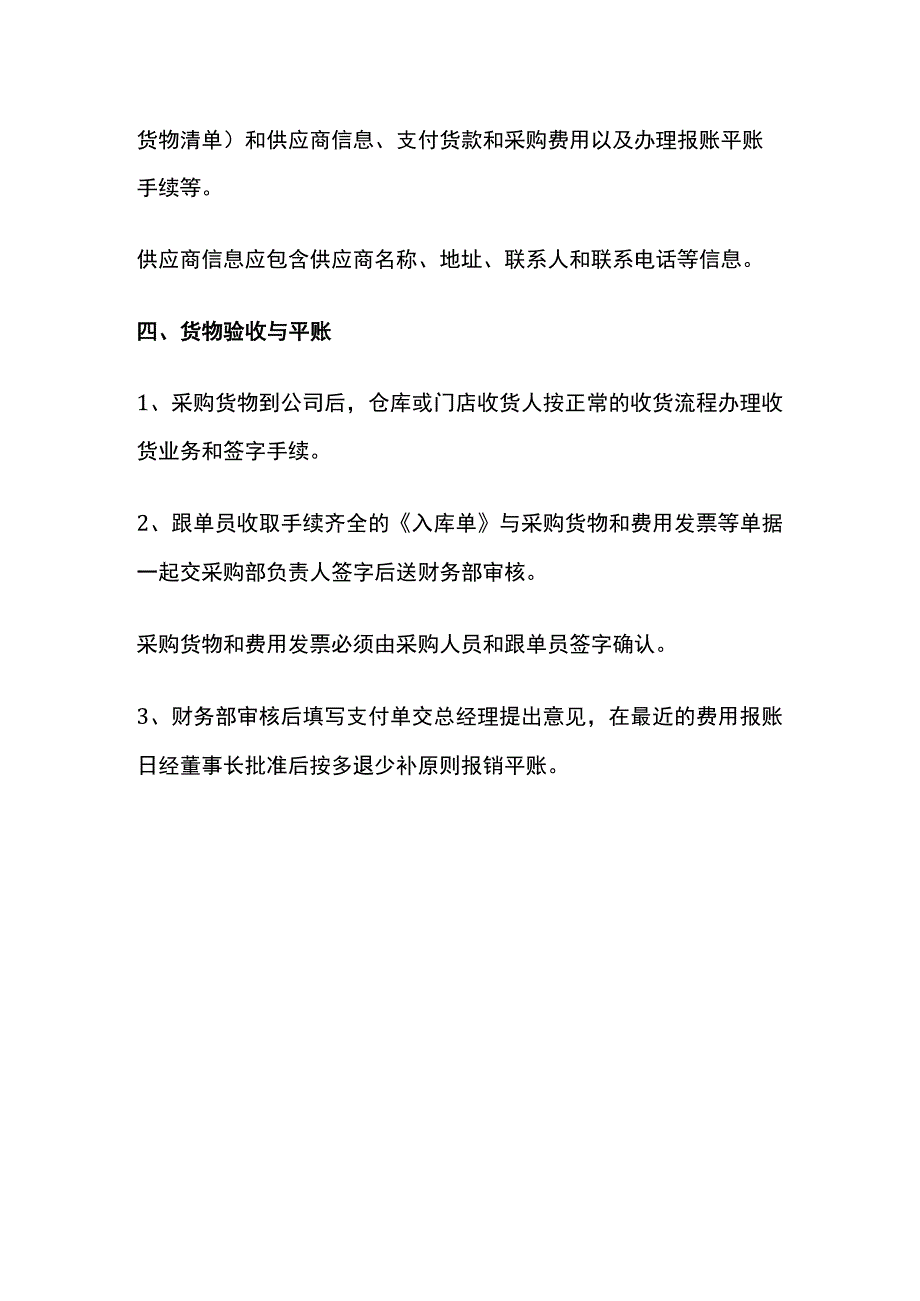 货物清单）和供应商信息、支付货款和采购费用以及办理报账平账手续等。

供应商信息应包含供应商名称、地址、联系人和联系电话等信息。

四、货物验收与平账

1、采购货物到公司后，仓库或门店收货人按正常的收货流程办理收货业务和签字手续。

2、跟单员收取手续齐全的《入库单》与采购货物和费用发票等单据一起交采购部负责人签字后送财务部审核。

采购货物和费用发票必须由采购人员和跟单员签字确认。

3、财务部审核后填写支付单交总经理提出意见，在最近的费用报账日经董事长批准后按多退少补原则报销平账。